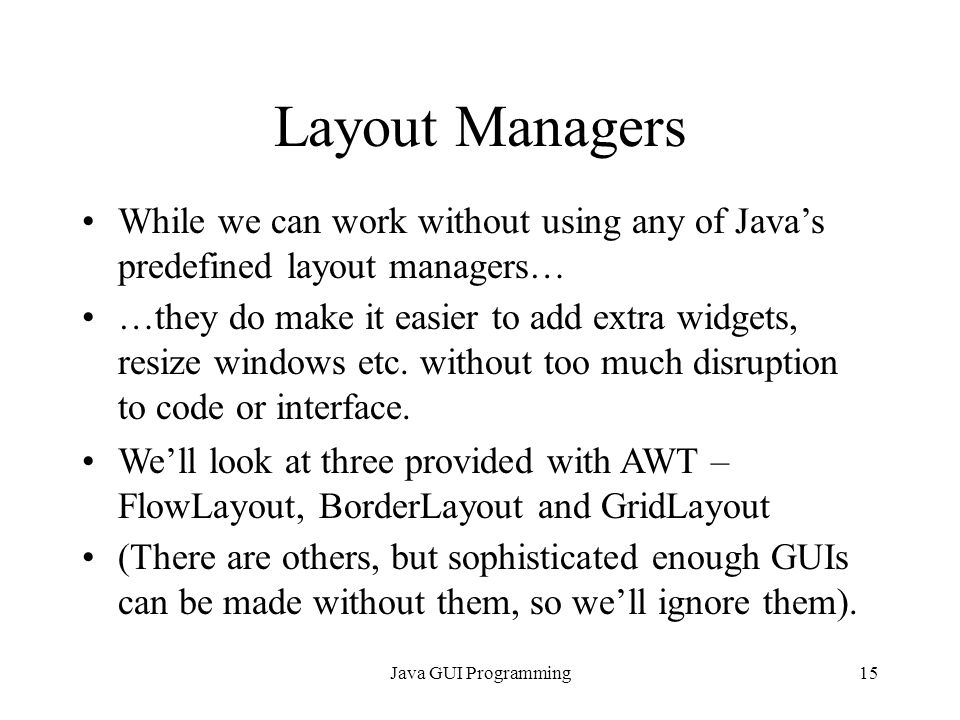 Layout Managers

• While we can work without using any of Java’s predefined layout managers…

• …they do make it easier to add extra widgets, resize windows etc. without too much disruption to code or interface.

• We’ll look at three provided with AWT – FlowLayout, BorderLayout and GridLayout

• (There are others, but sophisticated enough GUIs can be made without them, so we’ll ignore them).

Java GUI Programming

15